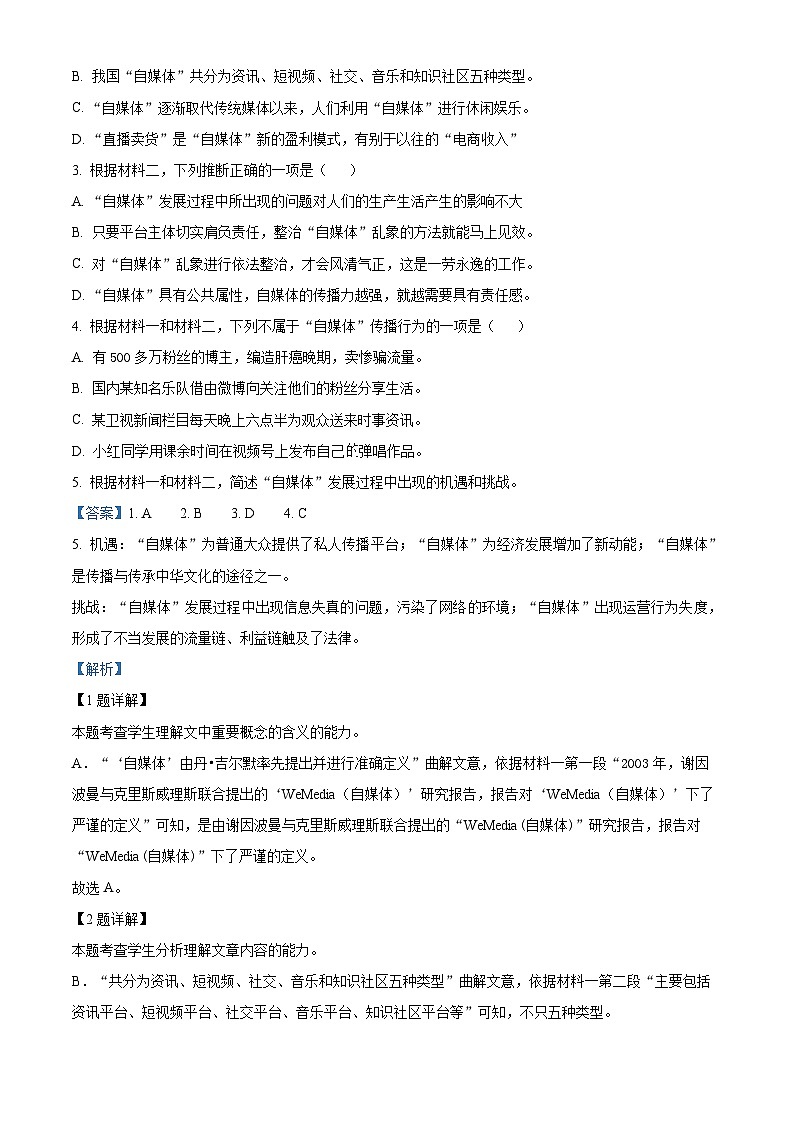 B. 我国“自媒体”共分为资讯、短视频、社交、音乐和知识社区五种类型。

C. “自媒体”逐渐取代传统媒体以来，人们利用“自媒体”进行休闲娱乐。

D. “直播卖货”是“自媒体”新的盈利模式，有别于以往的“电商收入”

3. 根据材料二，下列推断正确的一项是（　　）

A. “自媒体”发展过程中所出现的问题对人们的生产生活产生的影响不大

B. 只要平台主体切实肩负责任，整治“自媒体”乱象的方法就能马上见效。

C. 对“自媒体”乱象进行依法整治，才会风清气正，这是一劳永逸的工作。

D. “自媒体”具有公共属性，自媒体的传播力越强，就越需要具有责任感。

4. 根据材料一和材料二，下列不属于“自媒体”传播行为的一项是（　　）

A. 有500多万粉丝的博主，编造肝癌晚期，卖惨骗流量。

B. 国内某知名乐队借由微博向关注他们的粉丝分享生活。

C. 某卫视新闻栏目每天晚上六点半为观众送来时事资讯。

D. 小红同学用课余时间在视频号上发布自己的弹唱作品。

5. 根据材料一和材料二，简述“自媒体”发展过程中出现的机遇和挑战。

【答案】1. A　　2. B　　3. D　　4. C

5. 机遇：“自媒体”为普通大众提供了私人传播平台；“自媒体”为经济发展增加了新动能；“自媒体”是传播与传承中华文化的途径之一。

挑战：“自媒体”发展过程中出现信息失真的问题，污染了网络的环境；“自媒体”出现运营行为失度，形成了不当发展的流量链、利益链触及了法律。

【解析】

【1题详解】

本题考查学生理解文中重要概念的含义的能力。

A．“‘自媒体’由丹•吉尔默率先提出并进行准确定义”曲解文意，依据材料一第一段“2003年，谢因波曼与克里斯威理斯联合提出的‘WeMedia（自媒体）’研究报告，报告对‘WeMedia（自媒体）’下了严谨的定义”可知，是由谢因波曼与克里斯威理斯联合提出的“WeMedia (自媒体)”研究报告，报告对“WeMedia (自媒体)”下了严谨的定义。

故选A。

【2题详解】

本题考查学生分析理解文章内容的能力。

B．“共分为资讯、短视频、社交、音乐和知识社区五种类型”曲解文意，依据材料一第二段“主要包括资讯平台、短视频平台、社交平台、音乐平台、知识社区平台等”可知，不只五种类型。